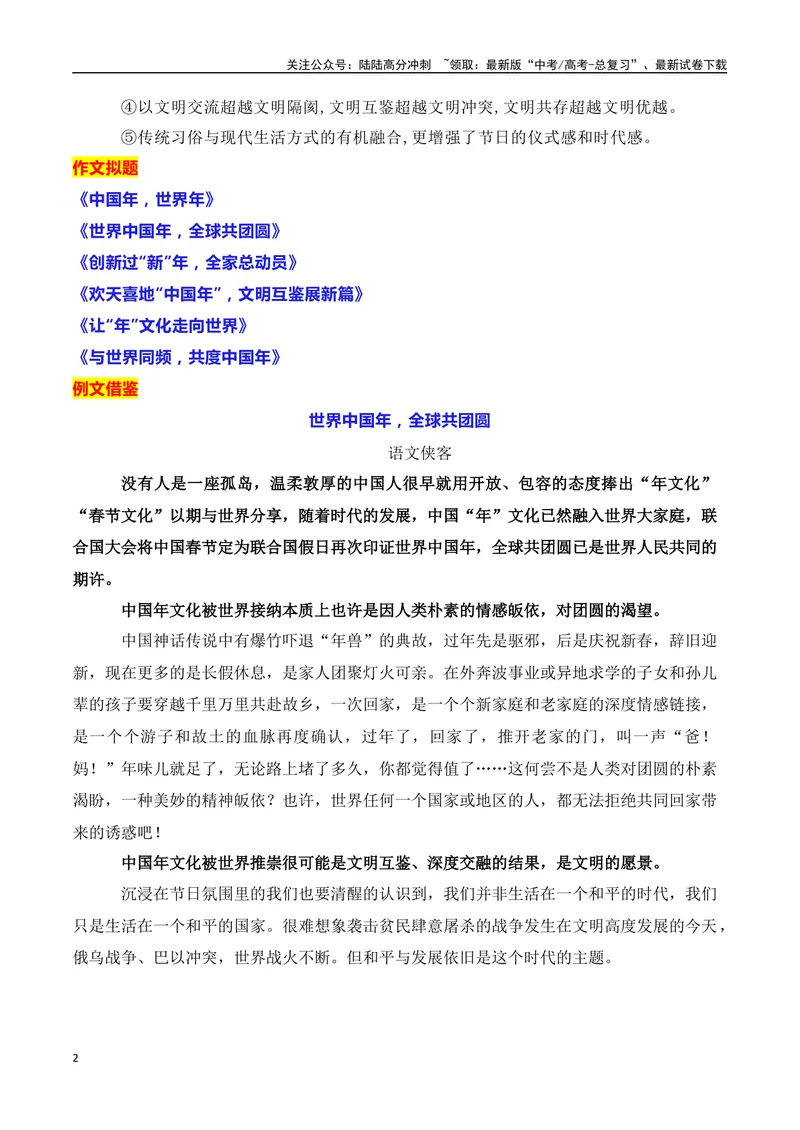 关注公众号：陆陆高分冲刺 ~领取：最新版“中考/高考-总复习”、最新试卷下载

④以文明交流超越文明隔阂,文明互鉴超越文明冲突,文明共存超越文明优越。

⑤传统习俗与现代生活方式的有机融合,更增强了节日的仪式感和时代感。

作文拟题

《中国年，世界年》

《世界中国年，全球共团圆》

《创新过“新”年，全家总动员》

《欢天喜地“中国年”，文明互鉴展新篇》

《让“年”文化走向世界》

《与世界同频，共度中国年》

例文借鉴

世界中国年，全球共团圆

语文侠客

没有人是一座孤岛，温柔敦厚的中国人很早就用开放、包容的态度捧出“年文化”“春节文化”以期与世界分享，随着时代的发展，中国“年”文化已然融入世界大家庭，联合国大会将中国春节定为联合国假日再次印证世界中国年，全球共团圆已是世界人民共同的期许。

中国年文化被世界接纳本质上也许是因人类朴素的情感皈依，对团圆的渴望。

中国神话传说中有爆竹吓退“年兽”的典故，过年先是驱邪，后是庆祝新春，辞旧迎新，现在更多的是长假休息，是家人团聚灯火可亲。在外奔波事业或异地求学的子女和孙儿辈的孩子要穿越千里万里共赴故乡，一次回家，是一个个新家庭和老家庭的深度情感链接，是一个个游子和故土的血脉再度确认，过年了，回家了，推开老家的门，叫一声“爸！妈！”年味儿就足了，无论路上堵了多久，你都觉得值了……这何尝不是人类对团圆的朴素渴盼，一种美妙的精神皈依？也许，世界任何一个国家或地区的人，都无法拒绝共同回家带来的诱惑吧！

中国年文化被世界推崇很可能是文明互鉴、深度交融的结果，是文明的愿景。

沉浸在节日氛围里的我们也要清醒的认识到，我们并非生活在一个和平的时代，我们只是生活在一个和平的国家。很难想象袭击贫民肆意屠杀的战争发生在文明高度发展的今天，俄乌战争、巴以冲突，世界战火不断。但和平与发展依旧是这个时代的主题。

2